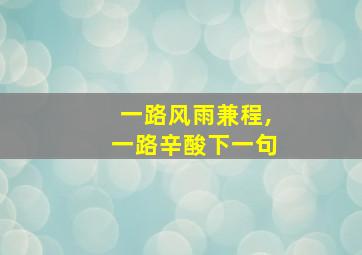 一路风雨兼程，
一路辛酸下一句